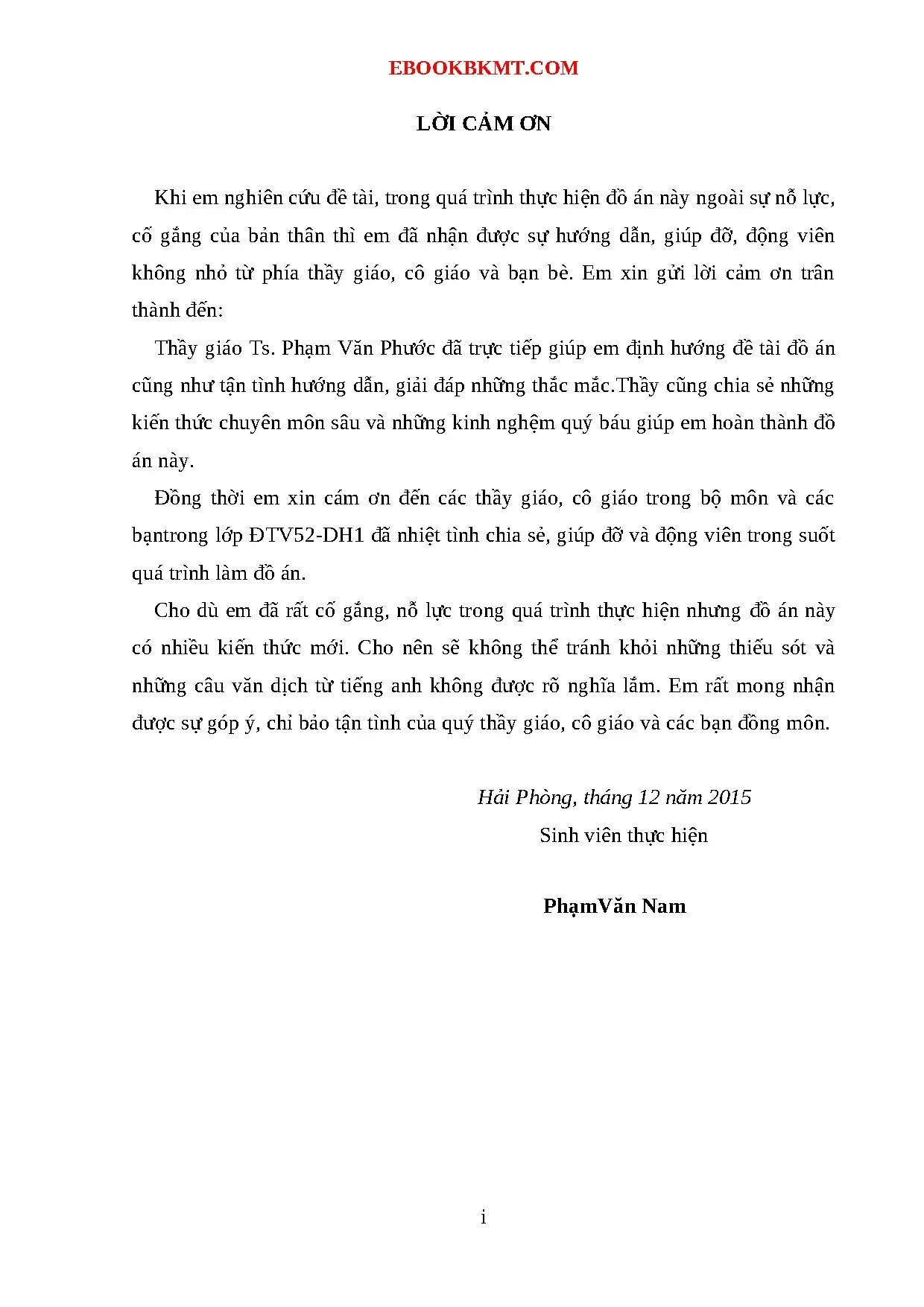 EBOOKBKMT.COM

LỜI CẢM ƠN

Khi em nghiên cứu đề tài, trong quá trình thực hiện đồ án này ngoài sự nỗ lực, cố gắng của bản thân thì em đã nhận được sự hướng dẫn, giúp đỡ, động viên không nhỏ từ phía thầy giáo, cô giáo và bạn bè. Em xin gửi lời cảm ơn trân thành đến:

Thầy giáo Ts. Phạm Văn Phước đã trực tiếp giúp em định hướng đề tài đồ án cũng như tận tình hướng dẫn, giải đáp những thắc mắc.Thầy cũng chia sẻ những kiến thức chuyên môn sâu và những kinh nghệm quý báu giúp em hoàn thành đồ án này.

Đồng thời em xin cám ơn đến các thầy giáo, cô giáo trong bộ môn và các bạntrong lớp ĐTV52-DH1 đã nhiệt tình chia sẻ, giúp đỡ và động viên trong suốt quá trình làm đồ án.

Cho dù em đã rất cố gắng, nỗ lực trong quá trình thực hiện nhưng đồ án này có nhiều kiến thức mới. Cho nên sẽ không thể tránh khỏi những thiếu sót và những câu văn dịch từ tiếng anh không được rõ nghĩa lắm. Em rất mong nhận được sự góp ý, chỉ bảo tận tình của quý thầy giáo, cô giáo và các bạn đồng môn.

Hải Phòng, tháng 12 năm 2015
Sinh viên thực hiện

PhạmVăn Nam

i